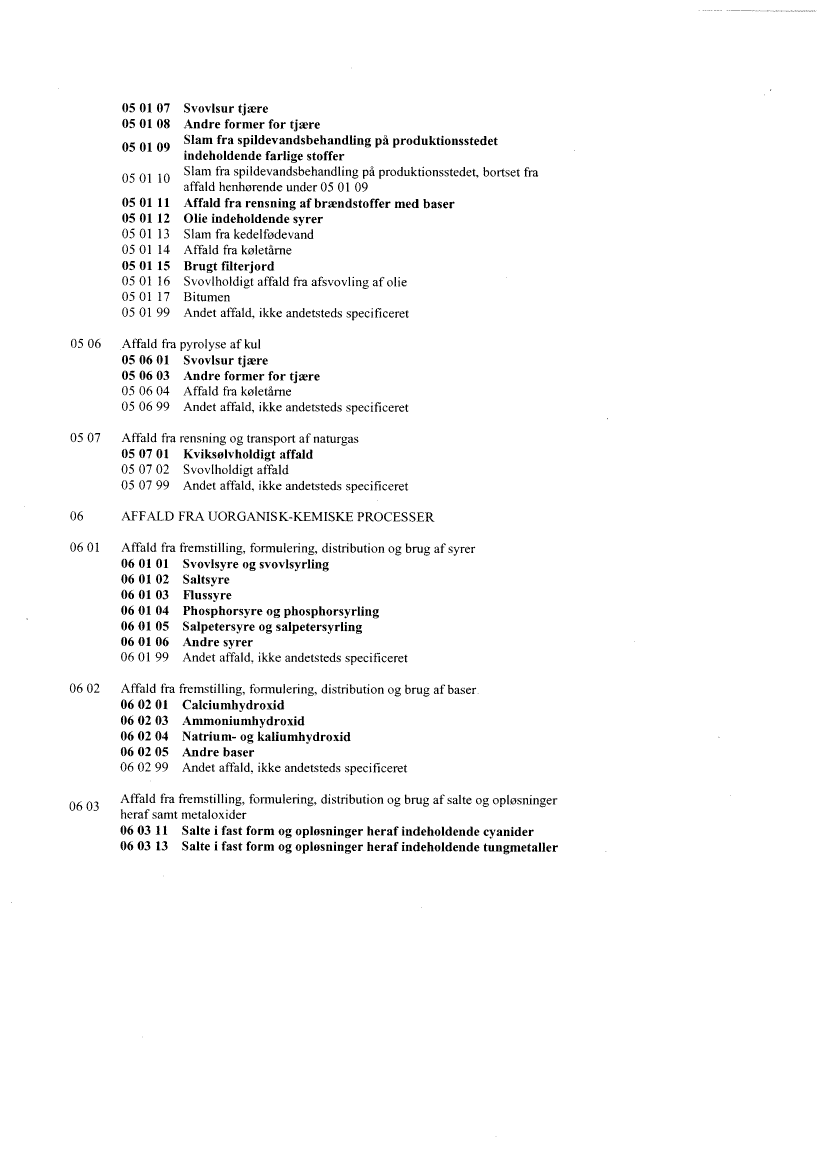 05 01 07 Svovlsur tjære
05 01 08 Andre former for tjære
05 01 09 Slam fra spildevandsbehandling på produktionsstedet indeholdende farlige stoffer
05 01 10 Slam fra spildevandsbehandling på produktionsstedet, bortset fra affald henhørende under 05 01 09
05 01 11 Affald fra rensning af brændstoffer med baser
05 01 12 Olie indeholdende syrer
05 01 13 Slam fra kedelfødevand
05 01 14 Affald fra køletårne
05 01 15 Brugt filterjord
05 01 16 Svovlholdigt affald fra afsvovling af olie
05 01 17 Bitumen
05 01 99 Andet affald, ikke andetsteds specificeret

05 06 Affald fra pyrolyse af kul
05 06 01 Svovlsur tjære
05 06 03 Andre former for tjære
05 06 04 Affald fra køletårne
05 06 99 Andet affald, ikke andetsteds specificeret

05 07 Affald fra rensning og transport af naturgas
05 07 01 Kviksølvholdigt affald
05 07 02 Svovlholdigt affald
05 07 99 Andet affald, ikke andetsteds specificeret

06 AFFALD FRA UORGANISK-KEMISKE PROCESSER

06 01 Affald fra fremstilling, formulering, distribution og brug af syrer
06 01 01 Svovlsyre og svovlsyrling
06 01 02 Saltsyre
06 01 03 Flussyre
06 01 04 Phosphorsyre og phosphorsyrling
06 01 05 Salpetersyre og salpetersyrling
06 01 06 Andre syrer
06 01 99 Andet affald, ikke andetsteds specificeret

06 02 Affald fra fremstilling, formulering, distribution og brug af baser
06 02 01 Calciumhydroxid
06 02 03 Ammoniumhydroxid
06 02 04 Natrium- og kaliumhydroxid
06 02 05 Andre baser
06 02 99 Andet affald, ikke andetsteds specificeret

06 03 Affald fra fremstilling, formulering, distribution og brug af salte og opløsninger heraf samt metaloxider
06 03 11 Salte i fast form og opløsninger heraf indeholdende cyanider
06 03 13 Salte i fast form og opløsninger heraf indeholdende tungmetaller